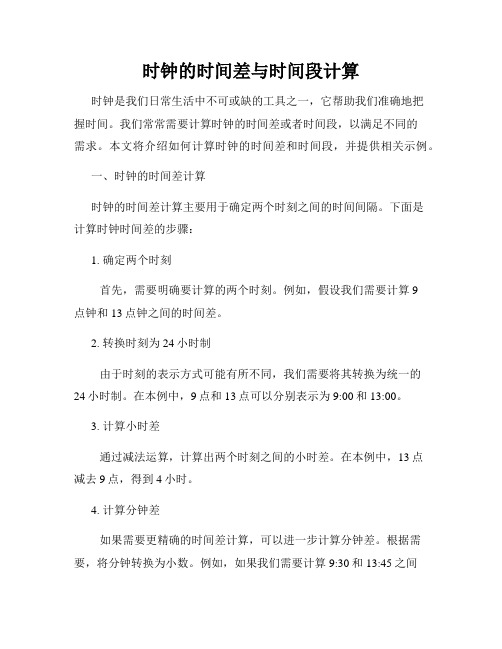 时钟的时间差与时间段计算

时钟是我们日常生活中不可或缺的工具之一，它帮助我们准确地把握时间。我们常常需要计算时钟的时间差或者时间段，以满足不同的需求。本文将介绍如何计算时钟的时间差和时间段，并提供相关示例。

一、时钟的时间差计算

时钟的时间差计算主要用于确定两个时刻之间的时间间隔。下面是计算时钟时间差的步骤：

1. 确定两个时刻

首先，需要明确要计算的两个时刻。例如，假设我们需要计算 9 点钟和 13 点钟之间的时间差。

2. 转换时刻为 24 小时制

由于时刻的表示方式可能有所不同，我们需要将其转换为统一的 24 小时制。在本例中，9 点和 13 点可以分别表示为 9:00 和 13:00。

3. 计算小时差

通过减法运算，计算出两个时刻之间的小时差。在本例中，13 点减去 9 点，得到 4 小时。

4. 计算分钟差

如果需要更精确的时间差计算，可以进一步计算分钟差。根据需要，将分钟转换为小数。例如，如果我们需要计算 9:30 和 13:45 之间